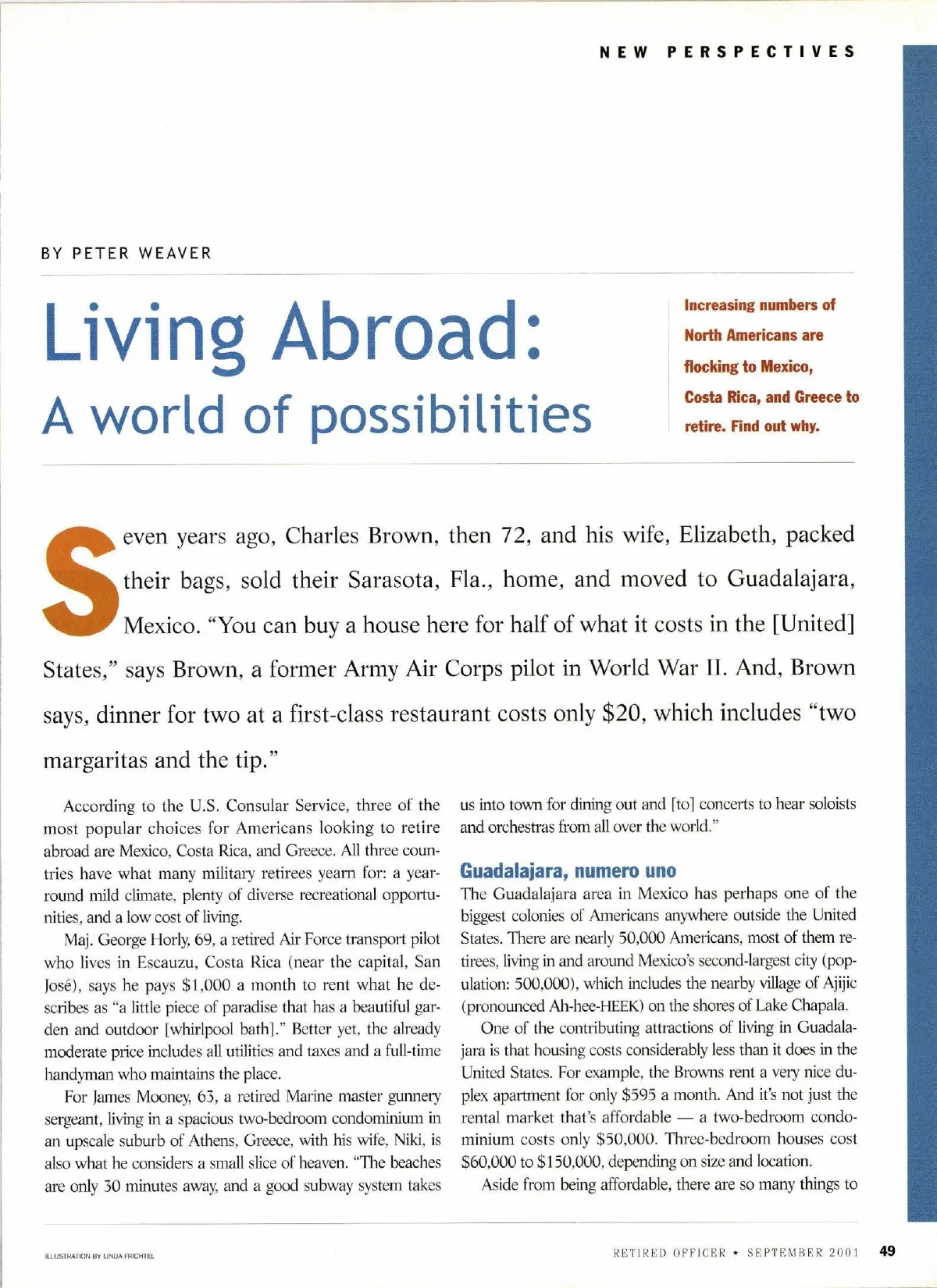 NEW PERSPECTIVES

BY PETER WEAVER

Living Abroad: A world of possibilities

Increasing numbers of North Americans are flocking to Mexico, Costa Rica, and Greece to retire. Find out why.

Seven years ago, Charles Brown, then 72, and his wife, Elizabeth, packed their bags, sold their Sarasota, Fla., home, and moved to Guadalajara, Mexico. "You can buy a house here for half of what it costs in the [United] States," says Brown, a former Army Air Corps pilot in World War II. And, Brown says, dinner for two at a first-class restaurant costs only $20, which includes "two margaritas and the tip."

According to the U.S. Consular Service, three of the most popular choices for Americans looking to retire abroad are Mexico, Costa Rica, and Greece. All three countries have what many military retirees yearn for: a year-round mild climate, plenty of diverse recreational opportunities, and a low cost of living.

Maj. George Horly, 69, a retired Air Force transport pilot who lives in Escauzu, Costa Rica (near the capital, San José), says he pays $1,000 a month to rent what he describes as "a little piece of paradise that has a beautiful garden and outdoor [whirlpool bath]." Better yet, the already moderate price includes all utilities and taxes and a full-time handyman who maintains the place.

For James Mooney, 63, a retired Marine master gunnery sergeant, living in a spacious two-bedroom condominium in an upscale suburb of Athens, Greece, with his wife, Niki, is also what he considers a small slice of heaven. "The beaches are only 30 minutes away, and a good subway system takes us into town for dining out and [to] concerts to hear soloists and orchestras from all over the world."

Guadalajara, numero uno

The Guadalajara area in Mexico has perhaps one of the biggest colonies of Americans anywhere outside the United States. There are nearly 50,000 Americans, most of them retirees, living in and around Mexico's second-largest city (population: 500,000), which includes the nearby village of Ajijic (pronounced Ah-hee-HEEK) on the shores of Lake Chapala.

One of the contributing attractions of living in Guadalajara is that housing costs considerably less than it does in the United States. For example, the Browns rent a very nice duplex apartment for only $595 a month. And it's not just the rental market that's affordable — a two-bedroom condominium costs only $50,000. Three-bedroom houses cost $60,000 to $150,000, depending on size and location.

Aside from being affordable, there are so many things to

ILLUSTRATION BY LINDA FRICHTEL

RETIRED OFFICER ★ SEPTEMBER 2001 49